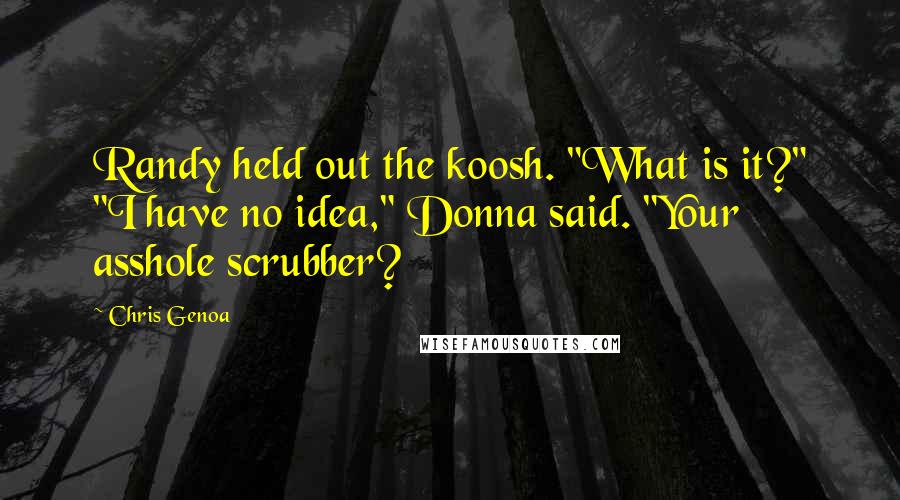 Randy held out the koosh. "What is it?" "I have no idea," Donna said. "Your asshole scrubber?

~ Chris Genoa

WISEFAMOUSQUOTES.COM